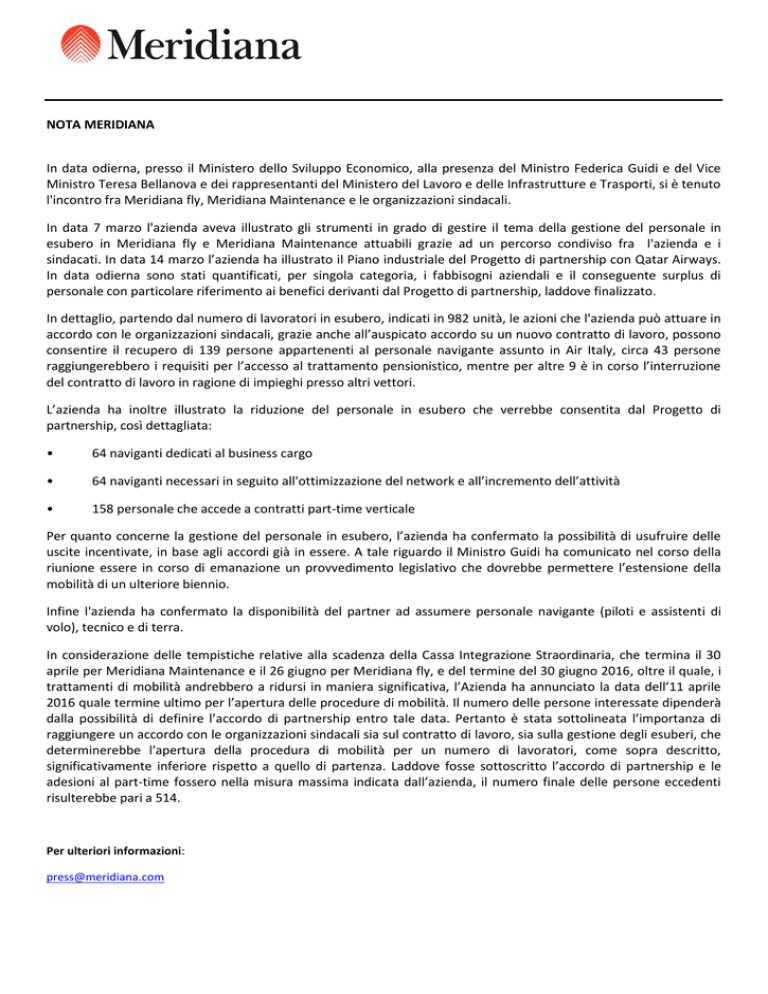 Meridiana

NOTA MERIDIANA

In data odierna, presso il Ministero dello Sviluppo Economico, alla presenza del Ministro Federica Guidi e del Vice Ministro Teresa Bellanova e dei rappresentanti del Ministero del Lavoro e delle Infrastrutture e Trasporti, si è tenuto l'incontro fra Meridiana fly, Meridiana Maintenance e le organizzazioni sindacali.

In data 7 marzo l'azienda aveva illustrato gli strumenti in grado di gestire il tema della gestione del personale in esubero in Meridiana fly e Meridiana Maintenance attuabili grazie ad un percorso condiviso fra l'azienda e i sindacati. In data 14 marzo l'azienda ha illustrato il Piano industriale del Progetto di partnership con Qatar Airways. In data odierna sono stati quantificati, per singola categoria, i fabbisogni aziendali e il conseguente surplus di personale con particolare riferimento ai benefici derivanti dal Progetto di partnership, laddove finalizzato.

In dettaglio, partendo dal numero di lavoratori in esubero, indicati in 982 unità, le azioni che l'azienda può attuare in accordo con le organizzazioni sindacali, grazie anche all'auspicato accordo su un nuovo contratto di lavoro, possono consentire il recupero di 139 persone appartenenti al personale navigante assunto in Air Italy, circa 43 persone raggiungerebbero i requisiti per l'accesso al trattamento pensionistico, mentre per altre 9 è in corso l'interruzione del contratto di lavoro in ragione di impieghi presso altri vettori.

L'azienda ha inoltre illustrato la riduzione del personale in esubero che verrebbe consentita dal Progetto di partnership, così dettagliata:

• 64 naviganti dedicati al business cargo

• 64 naviganti necessari in seguito all'ottimizzazione del network e all'incremento dell'attività

• 158 personale che accede a contratti part-time verticale

Per quanto concerne la gestione del personale in esubero, l'azienda ha confermato la possibilità di usufruire delle uscite incentivate, in base agli accordi già in essere. A tale riguardo il Ministro Guidi ha comunicato nel corso della riunione essere in corso di emanazione un provvedimento legislativo che dovrebbe permettere l'estensione della mobilità di un ulteriore biennio.

Infine l'azienda ha confermato la disponibilità del partner ad assumere personale navigante (piloti e assistenti di volo), tecnico e di terra.

In considerazione delle tempistiche relative alla scadenza della Cassa Integrazione Straordinaria, che termina il 30 aprile per Meridiana Maintenance e il 26 giugno per Meridiana fly, e del termine del 30 giugno 2016, oltre il quale, i trattamenti di mobilità andrebbero a ridursi in maniera significativa, l'Azienda ha annunciato la data dell'11 aprile 2016 quale termine ultimo per l'apertura delle procedure di mobilità. Il numero delle persone interessate dipenderà dalla possibilità di definire l'accordo di partnership entro tale data. Pertanto è stata sottolineata l'importanza di raggiungere un accordo con le organizzazioni sindacali sia sul contratto di lavoro, sia sulla gestione degli esuberi, che determinerebbe l'apertura della procedura di mobilità per un numero di lavoratori, come sopra descritto, significativamente inferiore rispetto a quello di partenza. Laddove fosse sottoscritto l'accordo di partnership e le adesioni al part-time fossero nella misura massima indicata dall'azienda, il numero finale delle persone eccedenti risulterebbe pari a 514.

Per ulteriori informazioni:

press@meridiana.com